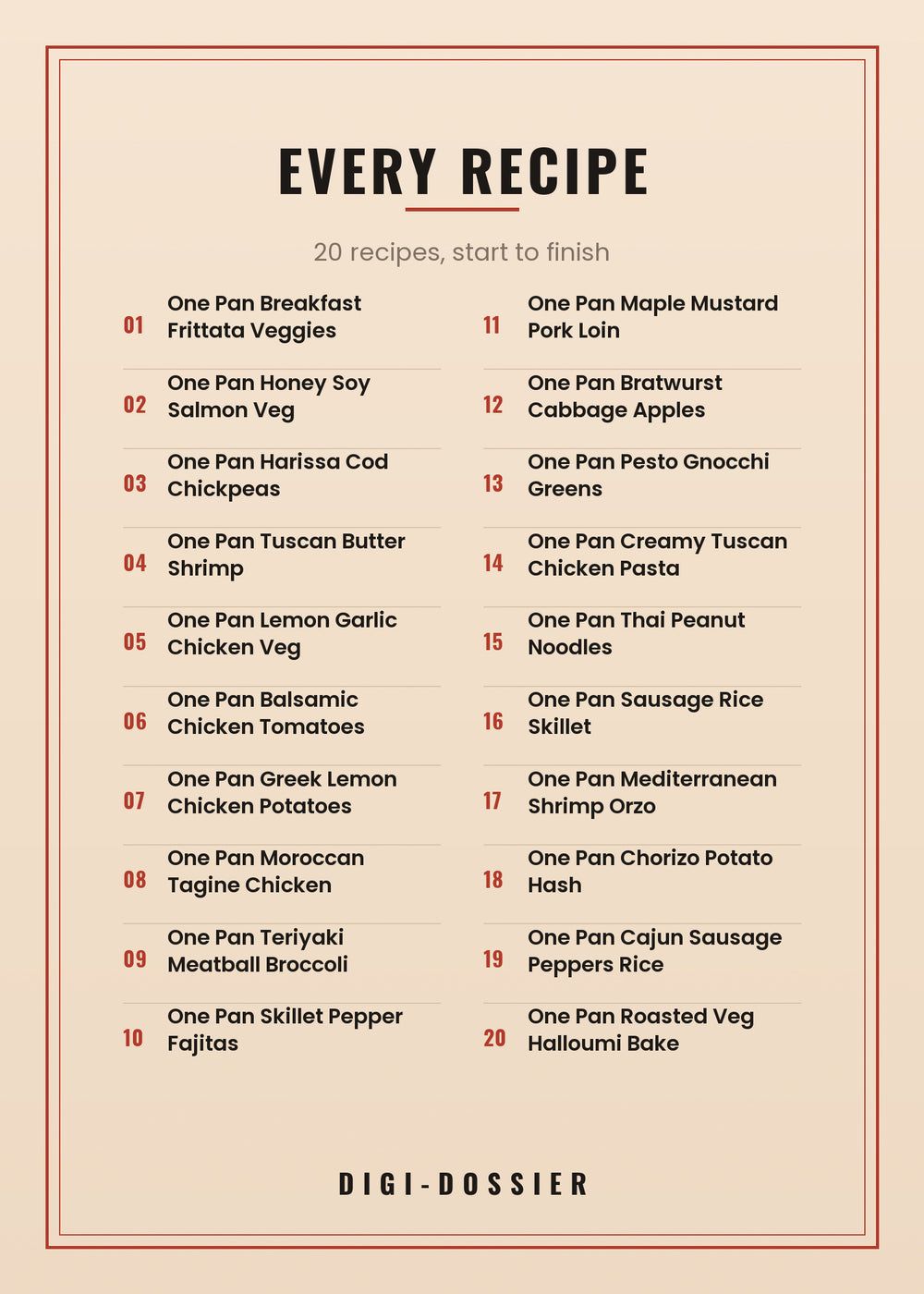 EVERY RECIPE

20 recipes, start to finish

01 One Pan Breakfast Frittata Veggies

02 One Pan Honey Soy Salmon Veg

03 One Pan Harissa Cod Chickpeas

04 One Pan Tuscan Butter Shrimp

05 One Pan Lemon Garlic Chicken Veg

06 One Pan Balsamic Chicken Tomatoes

07 One Pan Greek Lemon Chicken Potatoes

08 One Pan Moroccan Tagine Chicken

09 One Pan Teriyaki Meatball Broccoli

10 One Pan Skillet Pepper Fajitas

11 One Pan Maple Mustard Pork Loin

12 One Pan Bratwurst Cabbage Apples

13 One Pan Pesto Gnocchi Greens

14 One Pan Creamy Tuscan Chicken Pasta

15 One Pan Thai Peanut Noodles

16 One Pan Sausage Rice Skillet

17 One Pan Mediterranean Shrimp Orzo

18 One Pan Chorizo Potato Hash

19 One Pan Cajun Sausage Peppers Rice

20 One Pan Roasted Veg Halloumi Bake

DIGI-DOSSIER